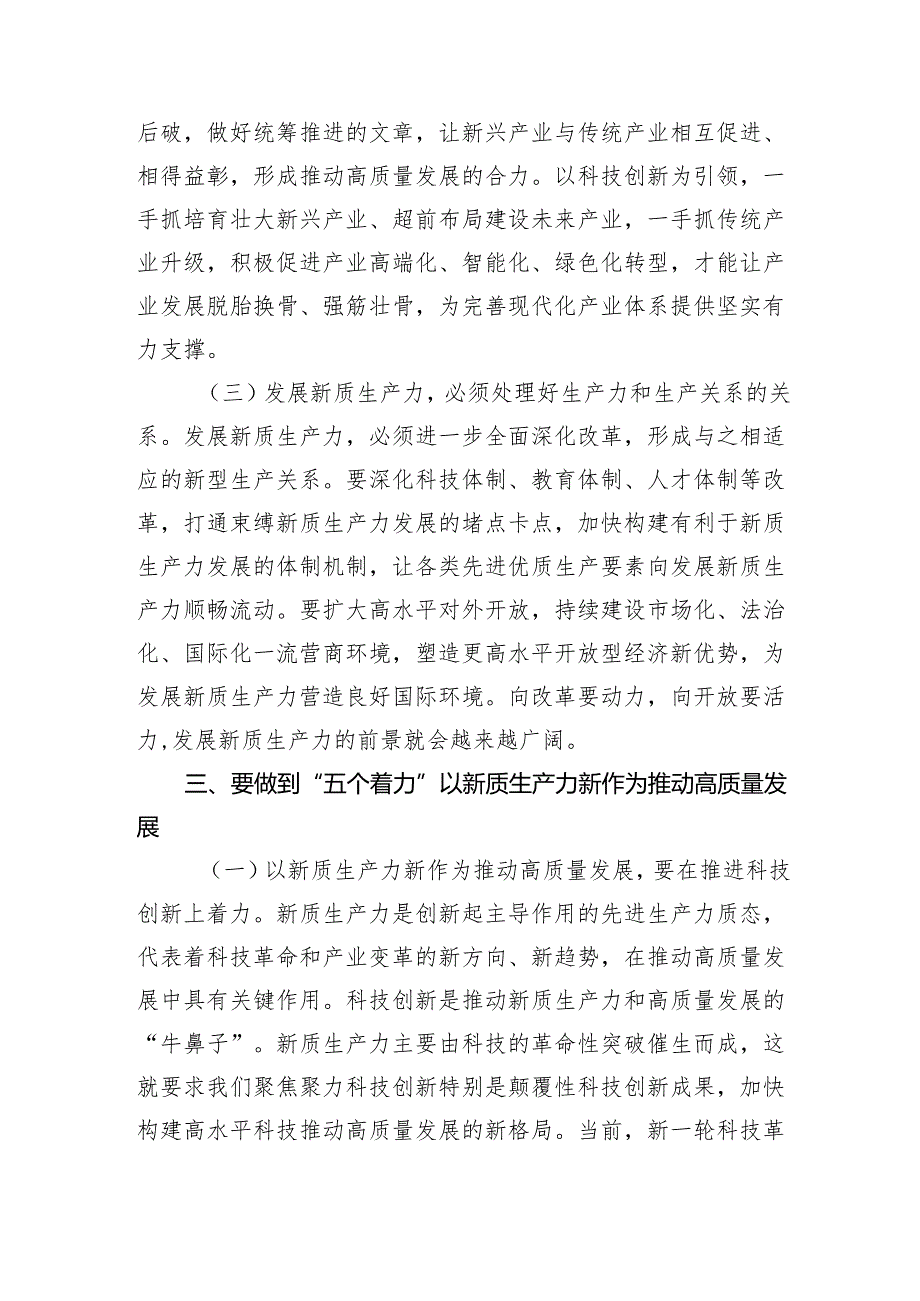 后破，做好统筹推进的文章，让新兴产业与传统产业相互促进、相得益彰，形成推动高质量发展的合力。以科技创新为引领，一手抓培育壮大新兴产业、超前布局建设未来产业，一手抓传统产业升级，积极促进产业高端化、智能化、绿色化转型，才能让产业发展脱胎换骨、强筋壮骨，为完善现代化产业体系提供坚实有力支撑。

（三）发展新质生产力，必须处理好生产力和生产关系的关系。发展新质生产力，必须进一步全面深化改革，形成与之相适应的新型生产关系。要深化科技体制、教育体制、人才体制等改革，打通束缚新质生产力发展的堵点卡点，加快构建有利于新质生产力发展的体制机制，让各类先进优质生产要素向发展新质生产力顺畅流动。要扩大高水平对外开放，持续建设市场化、法治化、国际化一流营商环境，塑造更高水平开放型经济新优势，为发展新质生产力营造良好国际环境。向改革要动力，向开放要活力,发展新质生产力的前景就会越来越广阔。

三、要做到“五个着力”以新质生产力新作为推动高质量发展

（一）以新质生产力新作为推动高质量发展，要在推进科技创新上着力。新质生产力是创新起主导作用的先进生产力质态，代表着科技革命和产业变革的新方向、新趋势，在推动高质量发展中具有关键作用。科技创新是推动新质生产力和高质量发展的“牛鼻子”。新质生产力主要由科技的革命性突破催生而成，这就要求我们聚焦聚力科技创新特别是颠覆性科技创新成果，加快构建高水平科技推动高质量发展的新格局。当前，新一轮科技革